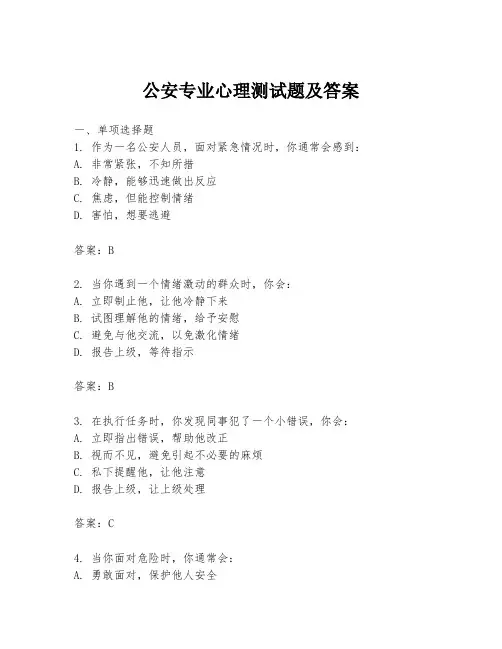 公安专业心理测试题及答案

一、单项选择题

1. 作为一名公安人员，面对紧急情况时，你通常会感到：
A. 非常紧张，不知所措
B. 冷静，能够迅速做出反应
C. 焦虑，但能控制情绪
D. 害怕，想要逃避

答案：B

2. 当你遇到一个情绪激动的群众时，你会：
A. 立即制止他，让他冷静下来
B. 试图理解他的情绪，给予安慰
C. 避免与他交流，以免激化情绪
D. 报告上级，等待指示

答案：B

3. 在执行任务时，你发现同事犯了一个小错误，你会：
A. 立即指出错误，帮助他改正
B. 视而不见，避免引起不必要的麻烦
C. 私下提醒他，让他注意
D. 报告上级，让上级处理

答案：C

4. 当你面对危险时，你通常会：
A. 勇敢面对，保护他人安全